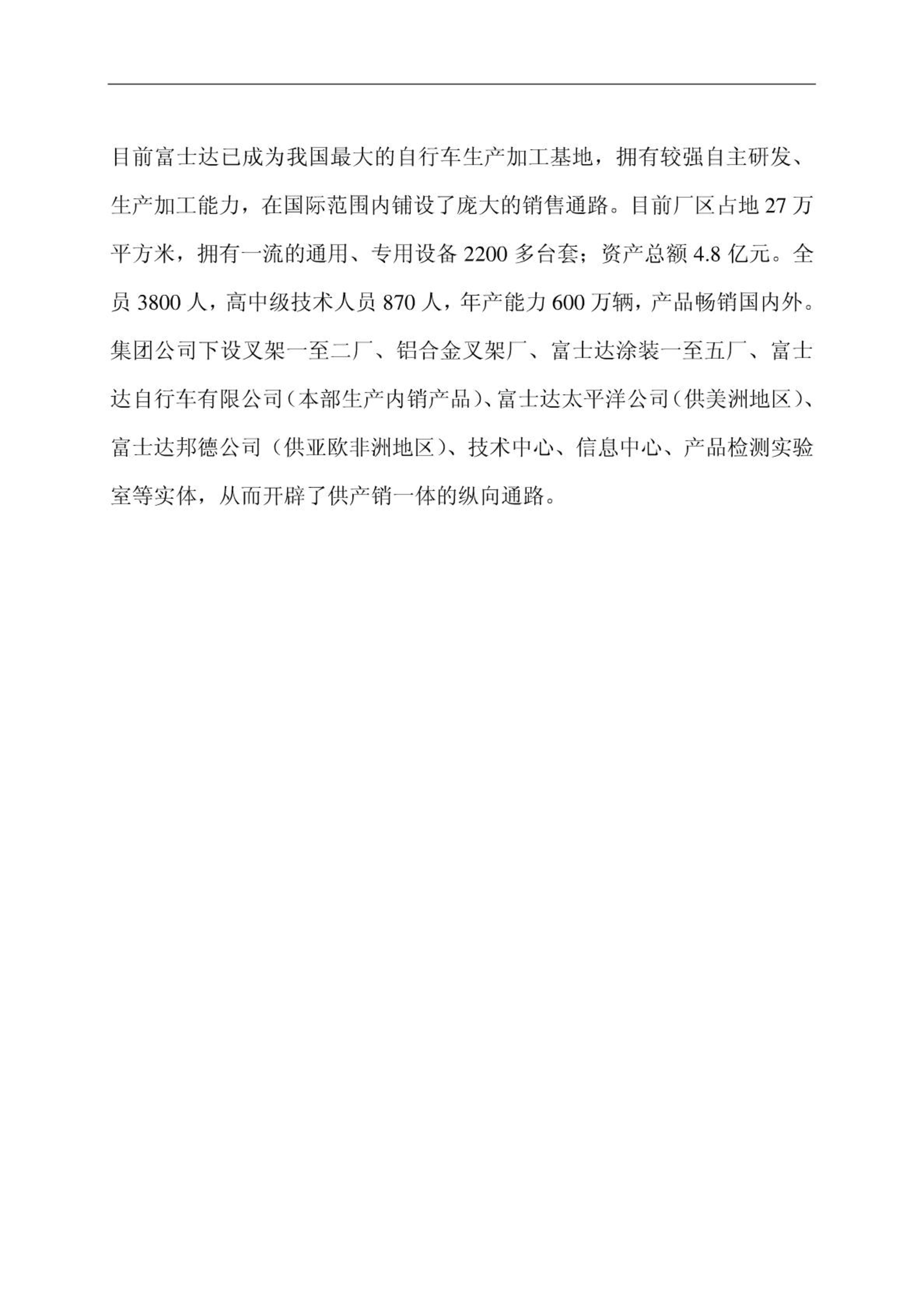 目前富士达已成为我国最大的自行车生产加工基地，拥有较强自主研发、生产加工能力，在国际范围内铺设了庞大的销售通路。目前厂区占地 27 万平方米，拥有一流的通用、专用设备 2200 多台套；资产总额 4.8 亿元。全员 3800 人，高中级技术人员 870 人，年产能力 600 万辆，产品畅销国内外。集团公司下设叉架一至二厂、铝合金叉架厂、富士达涂装一至五厂、富士达自行车有限公司（本部生产内销产品）、富士达太平洋公司（供美洲地区）、富士达邦德公司（供亚欧非洲地区）、技术中心、信息中心、产品检测实验室等实体，从而开辟了供产销一体的纵向通路。